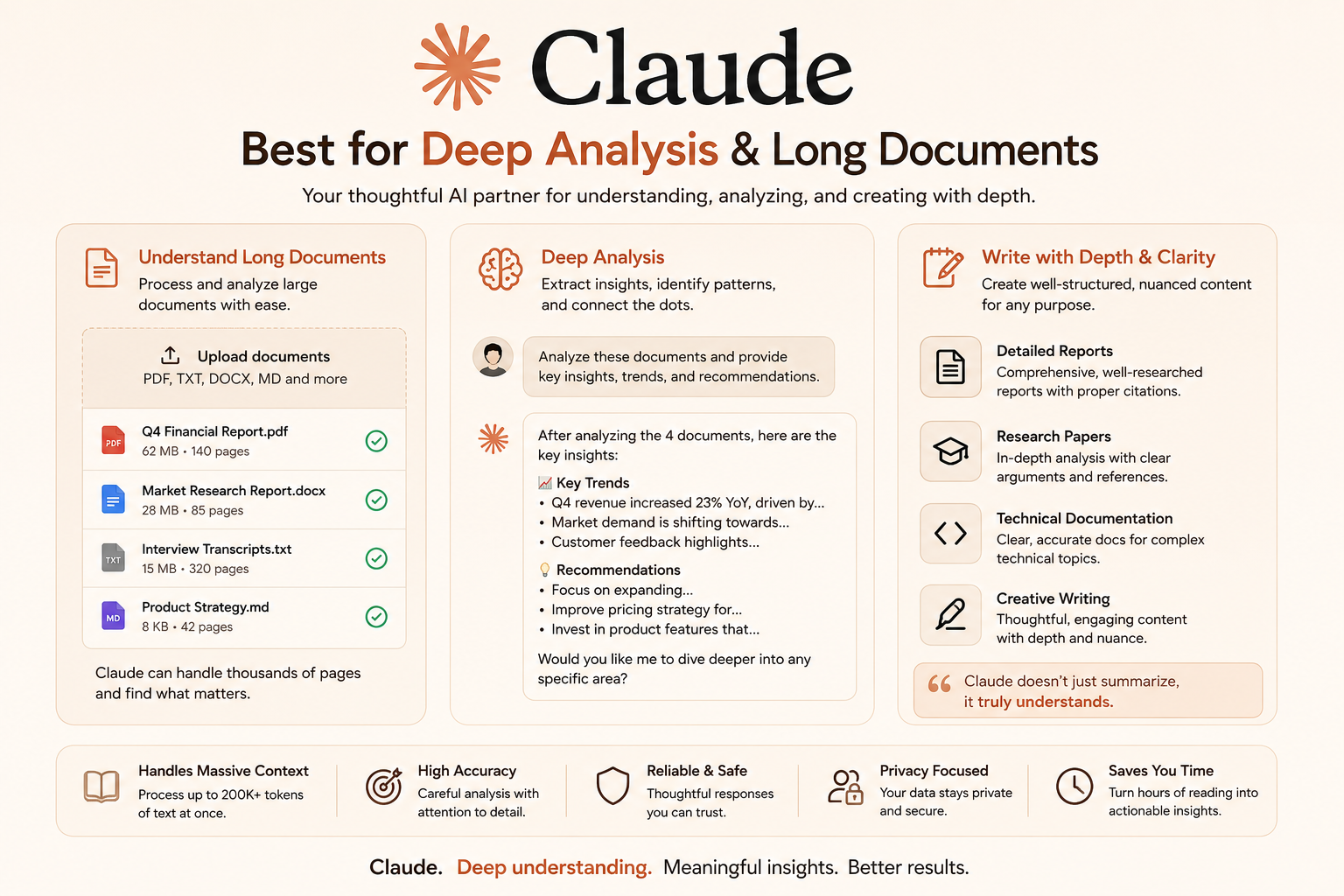 Claude

Best for Deep Analysis & Long Documents

Your thoughtful AI partner for understanding, analyzing, and creating with depth.

Understand Long Documents
Process and analyze large documents with ease.

Upload documents
PDF, TXT, DOCX, MD and more

PDF Q4 Financial Report.pdf
62 MB • 140 pages

Market Research Report.docx
28 MB • 85 pages

TXT Interview Transcripts.txt
15 MB • 320 pages

MD Product Strategy.md
8 KB • 42 pages

Claude can handle thousands of pages and find what matters.

Deep Analysis
Extract insights, identify patterns, and connect the dots.

Analyze these documents and provide key insights, trends, and recommendations.

After analyzing the 4 documents, here are the key insights:

Key Trends
• Q4 revenue increased 23% YoY, driven by...
• Market demand is shifting towards...
• Customer feedback highlights...

Recommendations
• Focus on expanding...
• Improve pricing strategy for...
• Invest in product features that...

Would you like me to dive deeper into any specific area?

Write with Depth & Clarity
Create well-structured, nuanced content for any purpose.

Detailed Reports
Comprehensive, well-researched reports with proper citations.

Research Papers
In-depth analysis with clear arguments and references.

Technical Documentation
Clear, accurate docs for complex technical topics.

Creative Writing
Thoughtful, engaging content with depth and nuance.

Claude doesn't just summarize, it truly understands.

Handles Massive Context
Process up to 200K+ tokens of text at once.

High Accuracy
Careful analysis with attention to detail.

Reliable & Safe
Thoughtful responses you can trust.

Privacy Focused
Your data stays private and secure.

Saves You Time
Turn hours of reading into actionable insights.

Claude. Deep understanding. Meaningful insights. Better results.